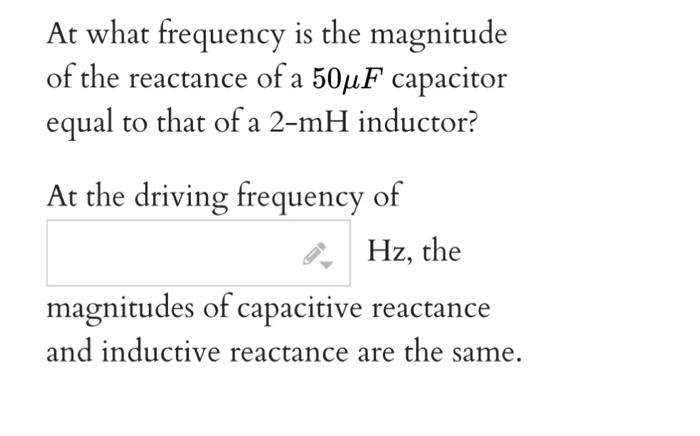 At what frequency is the magnitude of the reactance of a $50\mu F$ capacitor equal to that of a 2-mH inductor?

At the driving frequency of

Hz, the

magnitudes of capacitive reactance and inductive reactance are the same.